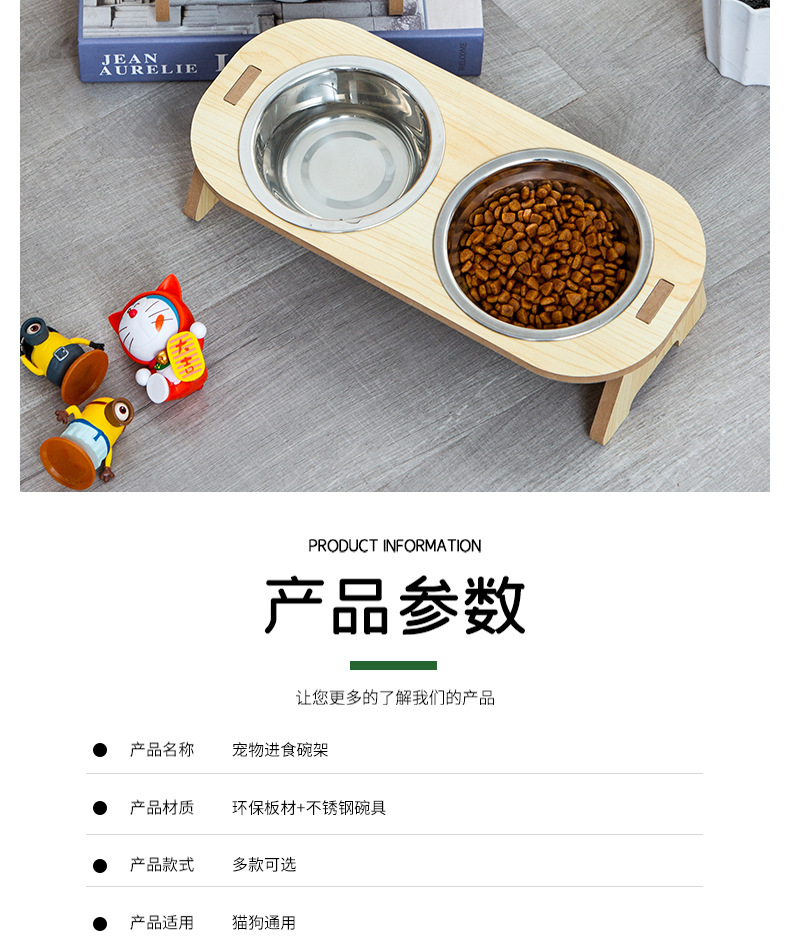 JEAN AURELIE

PRODUCT INFORMATION

产品参数

让您更多的了解我们的产品

• 产品名称 宠物进食碗架

• 产品材质 环保板材+不锈钢碗具

• 产品款式 多款可选

• 产品适用 猫狗通用